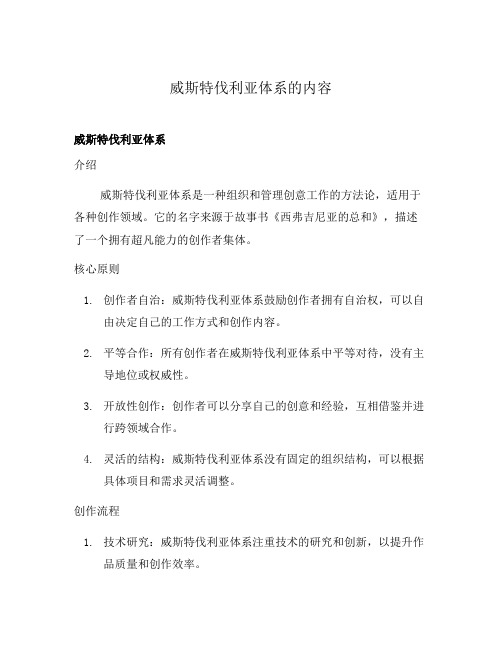 威斯特伐利亚体系的内容

威斯特伐利亚体系

介绍

威斯特伐利亚体系是一种组织和管理创意工作的方法论，适用于各种创作领域。它的名字来源于故事书《西弗吉尼亚的总和》，描述了一个拥有超凡能力的创作者集体。

核心原则

1. 创作者自治：威斯特伐利亚体系鼓励创作者拥有自治权，可以自由决定自己的工作方式和创作内容。

2. 平等合作：所有创作者在威斯特伐利亚体系中平等对待，没有主导地位或权威性。

3. 开放性创作：创作者可以分享自己的创意和经验，互相借鉴并进行跨领域合作。

4. 灵活的结构：威斯特伐利亚体系没有固定的组织结构，可以根据具体项目和需求灵活调整。

创作流程

1. 技术研究：威斯特伐利亚体系注重技术的研究和创新，以提升作品质量和创作效率。